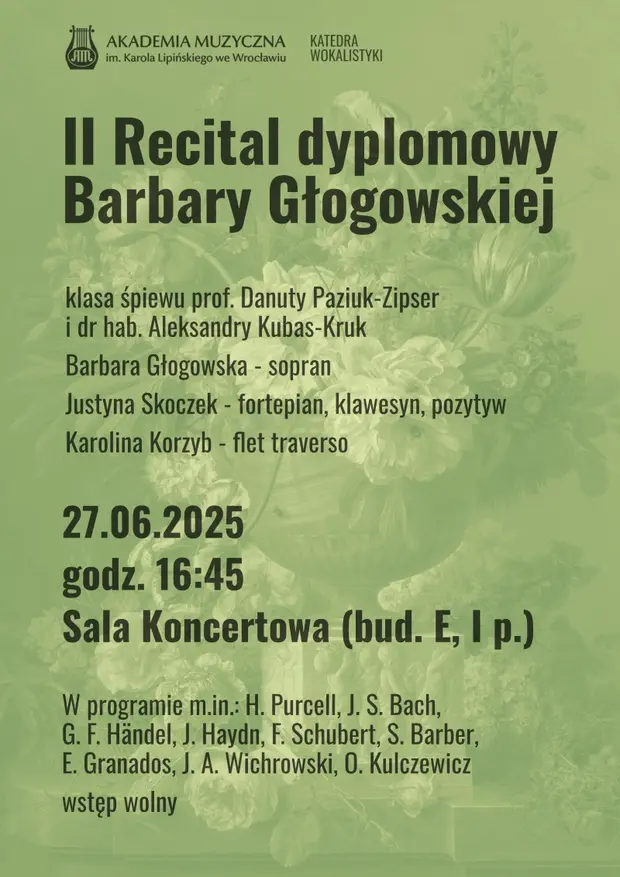 AKADEMIA MUZYCZNA
im. Karola Lipińskiego we Wrocławiu

KATEDRA
WOKALISTYKI

II Recital dyplomowy
Barbary Głogowskiej

klasa śpiewu prof. Danuty Paziuk-Zipser
i dr hab. Aleksandry Kubas-Kruk

Barbara Głogowska - sopran

Justyna Skoczek - fortepian, klawesyn, pozytyw

Karolina Korzyb - flet traverso

27.06.2025
godz. 16:45
Sala Koncertowa (bud. E, I p.)

W programie m.in.: H. Purcell, J. S. Bach, G. F. Händel, J. Haydn, F. Schubert, S. Barber, E. Granados, J. A. Wichrowski, O. Kulczewicz

wstęp wolny